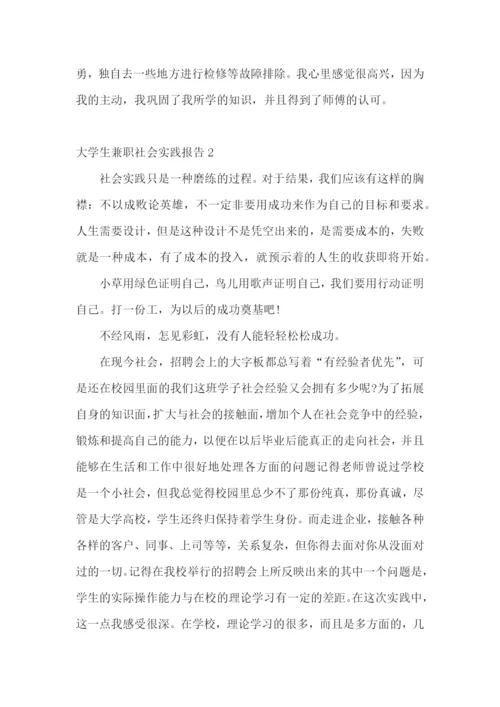 勇，独自去一些地方进行检修等故障排除。我心里感觉很高兴，因为我的主动，我巩固了我所学的知识，并且得到了师傅的认可。

大学生兼职社会实践报告 2

社会实践只是一种磨练的过程。对于结果，我们应该有这样的胸襟：不以成败论英雄，不一定非要用成功来作为自己的目标和要求。人生需要设计，但是这种设计不是凭空出来的，是需要成本的，失败就是一种成本，有了成本的投入，就预示着的人生的收获即将开始。

小草用绿色证明自己，鸟儿用歌声证明自己，我们要用行动证明自己。打一份工，为以后的成功奠基吧！

不经风雨，怎见彩虹，没有人能轻轻松松成功。

在现今社会，招聘会上的大字板都总写着“有经验者优先”，可是还在校园里面的我们这班学子社会经验又会拥有多少呢?为了拓展自身的知识面，扩大与社会的接触面，增加个人在社会竞争中的经验，锻炼和提高自己的能力，以便在以后毕业后能真正的走向社会，并且能够在生活和工作中很好地处理各方面的问题记得老师曾说过学校是一个小社会，但我总觉得校园里总少不了那份纯真，那份真诚，尽管是大学高校，学生还终归保持着学生身份。而走进企业，接触各种各样的客户、同事、上司等等，关系复杂，但你得去面对你从没面对过的一切。记得在我校举行的招聘会上所反映出来的其中一个问题是，学生的实际操作能力与在校的理论学习有一定的差距。在这次实践中，这一点我感受很深。在学校，理论学习的很多，而且是多方面的，几